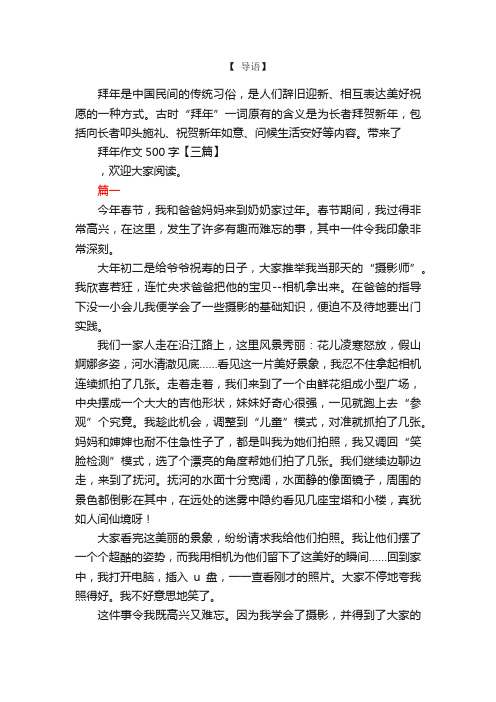 【 导语】

拜年是中国民间的传统习俗，是人们辞旧迎新、相互表达美好祝愿的一种方式。古时“拜年”一词原有的含义是为长者拜贺新年，包括向长者叩头施礼、祝贺新年如意、问候生活安好等内容。带来了

拜年作文 500 字【三篇】

，欢迎大家阅读。

篇一

今年春节，我和爸爸妈妈来到奶奶家过年。春节期间，我过得非常高兴，在这里，发生了许多有趣而难忘的事，其中一件令我印象非常深刻。

大年初二是给爷爷祝寿的日子，大家推举我当那天的“摄影师”。我欣喜若狂，连忙央求爸爸把他的宝贝--相机拿出来。在爸爸的指导下没一小会儿我便学会了一些摄影的基础知识，便迫不及待地要出门实践。

我们一家人走在沿江路上，这里风景秀丽：花儿凌寒怒放，假山婀娜多姿，河水清澈见底……看见这一片美好景象，我忍不住拿起相机连续抓拍了几张。走着走着，我们来到了一个由鲜花组成小型广场，中央摆成一个大大的吉他形状，妹妹好奇心很强，一见就跑上去“参观”个究竟。我趁此机会，调整到“儿童”模式，对准就抓拍了几张。妈妈和婶婶也耐不住急性子了，都是叫我为她们拍照，我又调回“笑脸检测”模式，选了个漂亮的角度帮她们拍了几张。我们继续边聊边走，来到了抚河。抚河的水面十分宽阔，水面静的像面镜子，周围的景色都倒影在其中，在远处的迷雾中隐约看见几座宝塔和小楼，真犹如人间仙境呀！

大家看完这美丽的景象，纷纷请求我给他们拍照。我让他们摆了一个个超酷的姿势，而我用相机为他们留下了这美好的瞬间……回到家中，我打开电脑，插入 u 盘，一一查看刚才的照片。大家不停地夸我照得好。我不好意思地笑了。

这件事令我既高兴又难忘。因为我学会了摄影，并得到了大家的